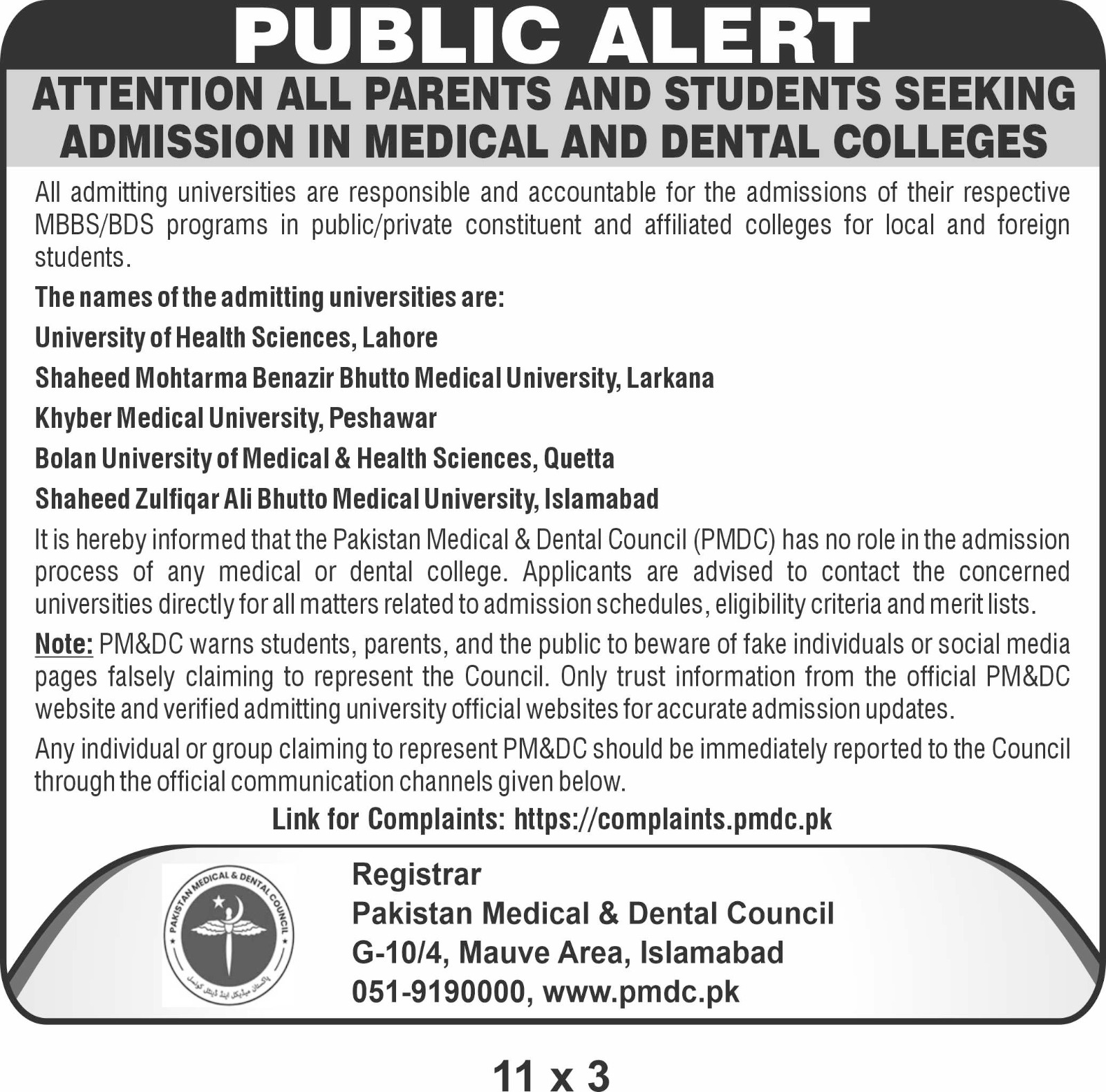 PUBLIC ALERT

ATTENTION ALL PARENTS AND STUDENTS SEEKING ADMISSION IN MEDICAL AND DENTAL COLLEGES

All admitting universities are responsible and accountable for the admissions of their respective MBBS/BDS programs in public/private constituent and affiliated colleges for local and foreign students.

The names of the admitting universities are:

University of Health Sciences, Lahore

Shaheed Mohtarma Benazir Bhutto Medical University, Larkana

Khyber Medical University, Peshawar

Bolan University of Medical & Health Sciences, Quetta

Shaheed Zulfiqar Ali Bhutto Medical University, Islamabad

It is hereby informed that the Pakistan Medical & Dental Council (PMDC) has no role in the admission process of any medical or dental college. Applicants are advised to contact the concerned universities directly for all matters related to admission schedules, eligibility criteria and merit lists.

Note: PM&DC warns students, parents, and the public to beware of fake individuals or social media pages falsely claiming to represent the Council. Only trust information from the official PM&DC website and verified admitting university official websites for accurate admission updates.

Any individual or group claiming to represent PM&DC should be immediately reported to the Council through the official communication channels given below.

Link for Complaints: https://complaints.pmdc.pk

PAKISTAN MEDICAL & DENTAL COUNCIL
پاکستان میڈیکل اینڈ ڈینٹل کونسل

Registrar
Pakistan Medical & Dental Council
G-10/4, Mauve Area, Islamabad
051-9190000, www.pmdc.pk

11 x 3